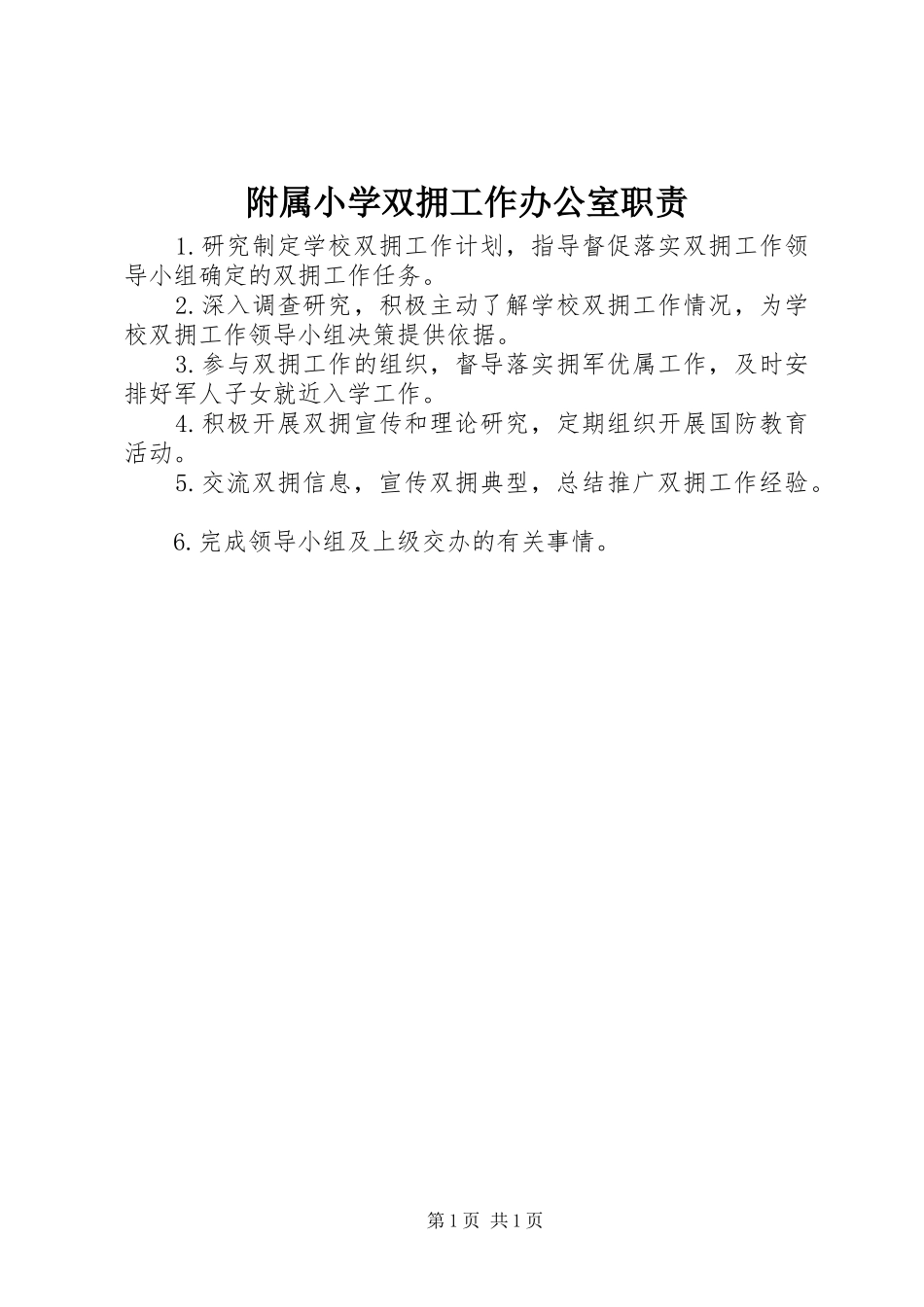 附属小学双拥工作办公室职责

1.研究制定学校双拥工作计划，指导督促落实双拥工作领导小组确定的双拥工作任务。

2.深入调查研究，积极主动了解学校双拥工作情况，为学校双拥工作领导小组决策提供依据。

3.参与双拥工作的组织，督导落实拥军优属工作，及时安排好军人子女就近入学工作。

4.积极开展双拥宣传和理论研究，定期组织开展国防教育活动。

5.交流双拥信息，宣传双拥典型，总结推广双拥工作经验。

6.完成领导小组及上级交办的有关事情。

第1页 共1页